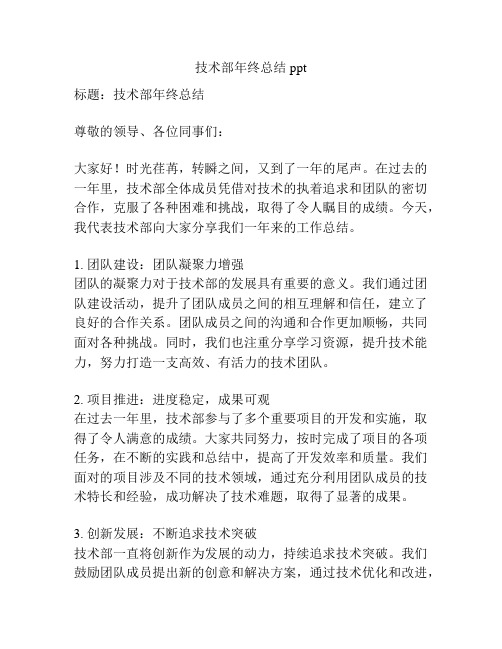 技术部年终总结 ppt

标题：技术部年终总结

尊敬的领导、各位同事们：

大家好！时光荏苒，转瞬之间，又到了一年的尾声。在过去的一年里，技术部全体成员凭借对技术的执着追求和团队的密切合作，克服了各种困难和挑战，取得了令人瞩目的成绩。今天，我代表技术部向大家分享我们一年来的工作总结。

1. 团队建设：团队凝聚力增强
团队的凝聚力对于技术部的发展具有重要的意义。我们通过团队建设活动，提升了团队成员之间的相互理解和信任，建立了良好的合作关系。团队成员之间的沟通和合作更加顺畅，共同面对各种挑战。同时，我们也注重分享学习资源，提升技术能力，努力打造一支高效、有活力的技术团队。

2. 项目推进：进度稳定，成果可观
在过去一年里，技术部参与了多个重要项目的开发和实施，取得了令人满意的成绩。大家共同努力，按时完成了项目的各项任务，在不断的实践和总结中，提高了开发效率和质量。我们面对的项目涉及不同的技术领域，通过充分利用团队成员的技术特长和经验，成功解决了技术难题，取得了显著的成果。

3. 创新发展：不断追求技术突破
技术部一直将创新作为发展的动力，持续追求技术突破。我们鼓励团队成员提出新的创意和解决方案，通过技术优化和改进，